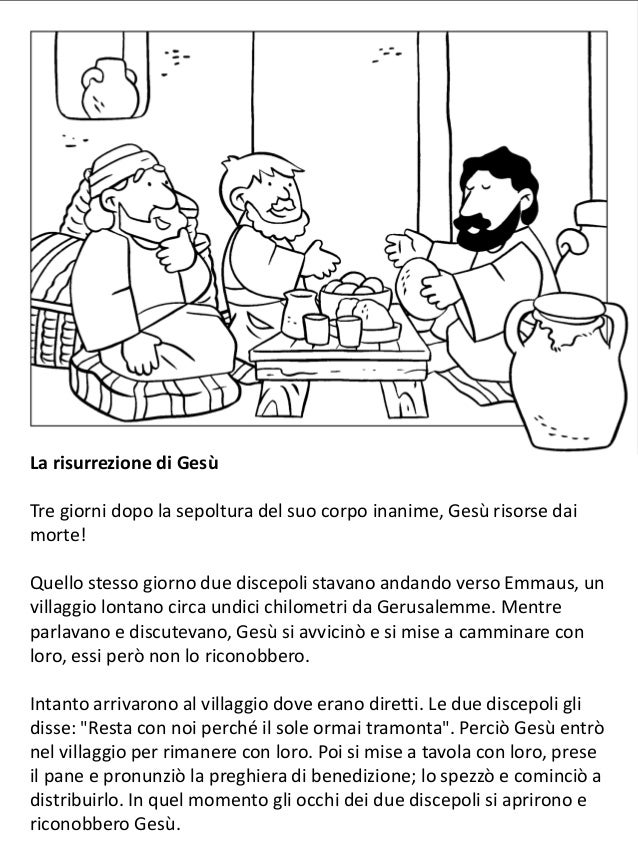 La risurrezione di Gesù

Tre giorni dopo la sepoltura del suo corpo inanime, Gesù risorse dai morte!

Quello stesso giorno due discepoli stavano andando verso Emmaus, un villaggio lontano circa undici chilometri da Gerusalemme. Mentre parlavano e discutevano, Gesù si avvicinò e si mise a camminare con loro, essi però non lo riconobbero.

Intanto arrivarono al villaggio dove erano diretti. Le due discepoli gli disse: "Resta con noi perché il sole ormai tramonta". Perciò Gesù entrò nel villaggio per rimanere con loro. Poi si mise a tavola con loro, prese il pane e pronunziò la preghiera di benedizione; lo spezzò e cominciò a distribuirlo. In quel momento gli occhi dei due discepoli si aprirono e riconobbero Gesù.